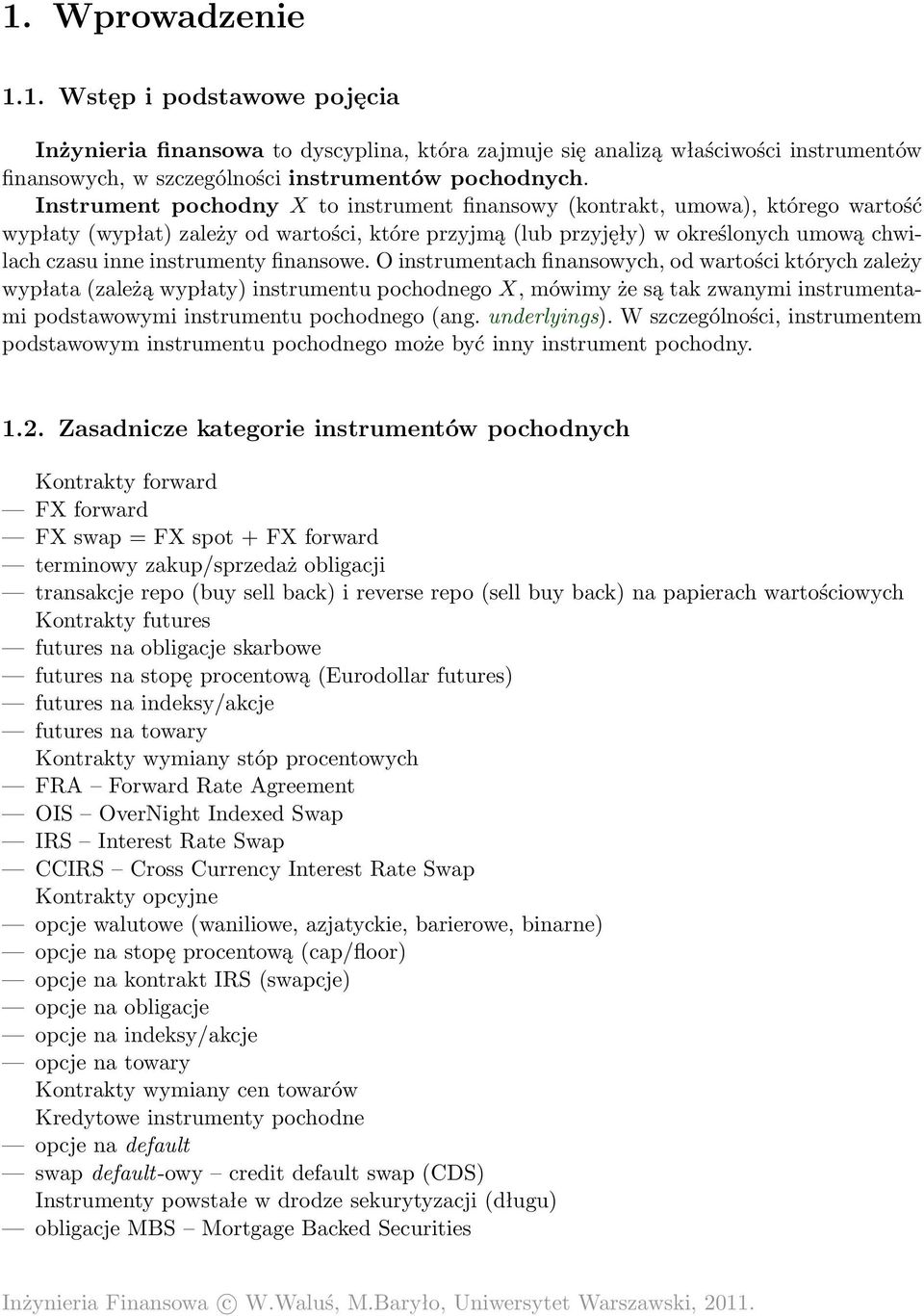 1. Wprowadzenie

1.1. Wstęp i podstawowe pojęcia

Inżynieria finansowa to dyscyplina, która zajmuje się analizą właściwości instrumentów finansowych, w szczególności instrumentów pochodnych.

Instrument pochodny $X$ to instrument finansowy (kontrakt, umowa), którego wartość wypłaty (wypłat) zależy od wartości, które przyjmą (lub przyjęły) w określonych umową chwilach czasu inne instrumenty finansowe. O instrumentach finansowych, od wartości których zależy wypłata (zależą wypłaty) instrumentu pochodnego $X$, mówimy że są tak zwanymi instrumentami podstawowymi instrumentu pochodnego (ang. underlyings). W szczególności, instrumentem podstawowym instrumentu pochodnego może być inny instrument pochodny.

1.2. Zasadnicze kategorie instrumentów pochodnych

Kontrakty forward
— FX forward
— FX swap = FX spot + FX forward
— terminowy zakup/sprzedaż obligacji
— transakcje repo (buy sell back) i reverse repo (sell buy back) na papierach wartościowych
Kontrakty futures
— futures na obligacje skarbowe
— futures na stopę procentową (Eurodollar futures)
— futures na indeksy/akcje
— futures na towary
Kontrakty wymiany stóp procentowych
— FRA – Forward Rate Agreement
— OIS – OverNight Indexed Swap
— IRS – Interest Rate Swap
— CCIRS – Cross Currency Interest Rate Swap
Kontrakty opcyjne
— opcje walutowe (waniliowe, azjatyckie, barierowe, binarne)
— opcje na stopę procentową (cap/floor)
— opcje na kontrakt IRS (swapcje)
— opcje na obligacje
— opcje na indeksy/akcje
— opcje na towary
Kontrakty wymiany cen towarów
Kredytowe instrumenty pochodne
— opcje na default
— swap default-owy – credit default swap (CDS)
Instrumenty powstałe w drodze sekurytyzacji (długu)
— obligacje MBS – Mortgage Backed Securities

Inżynieria Finansowa © W.Waluś, M.Baryło, Uniwersytet Warszawski, 2011.